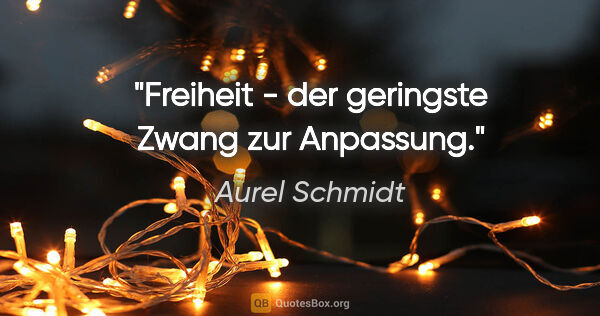 "Freiheit - der geringste Zwang zur Anpassung."

Aurel Schmidt

QB QuotesBox.org